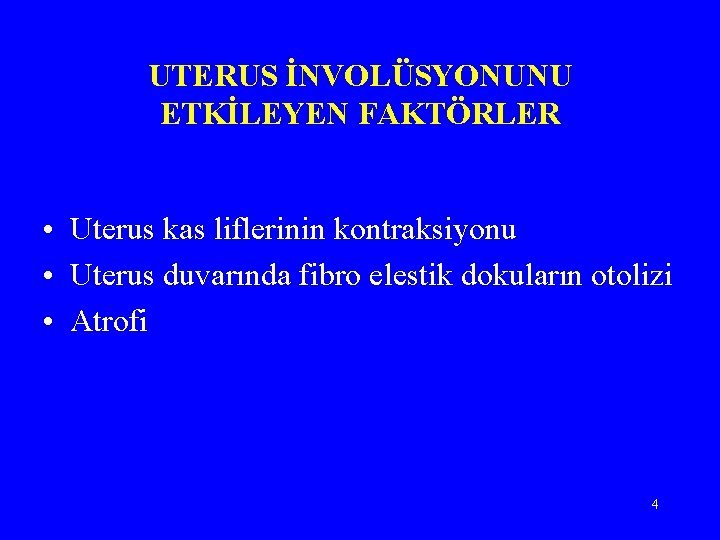 UTERUS İNVOLÜSYONUNU
ETKİLEYEN FAKTÖRLER

• Uterus kas liflerinin kontraksiyonu
• Uterus duvarında fibro elestik dokuların otolizi
• Atrofi

4